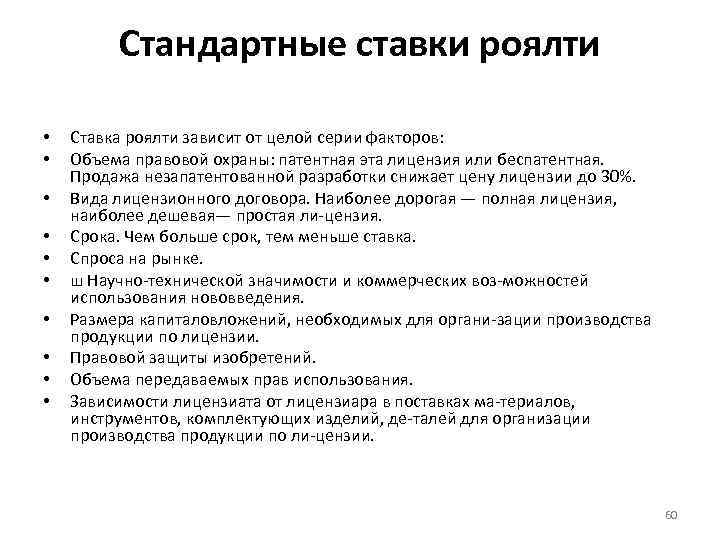 Стандартные ставки роялти

• Ставка роялти зависит от целой серии факторов:
• Объема правовой охраны: патентная эта лицензия или беспатентная. Продажа незапатентованной разработки снижает цену лицензии до 30%.
• Вида лицензионного договора. Наиболее дорогая — полная лицензия, наиболее дешевая— простая ли-цензия.
• Срока. Чем больше срок, тем меньше ставка.
• Спроса на рынке.
• ш Научно-технической значимости и коммерческих воз-можностей использования нововведения.
• Размера капиталовложений, необходимых для органи-зации производства продукции по лицензии.
• Правовой защиты изобретений.
• Объема передаваемых прав использования.
• Зависимости лицензиата от лицензиара в поставках ма-териалов, инструментов, комплектующих изделий, де-талей для организации производства продукции по ли-цензии.

60